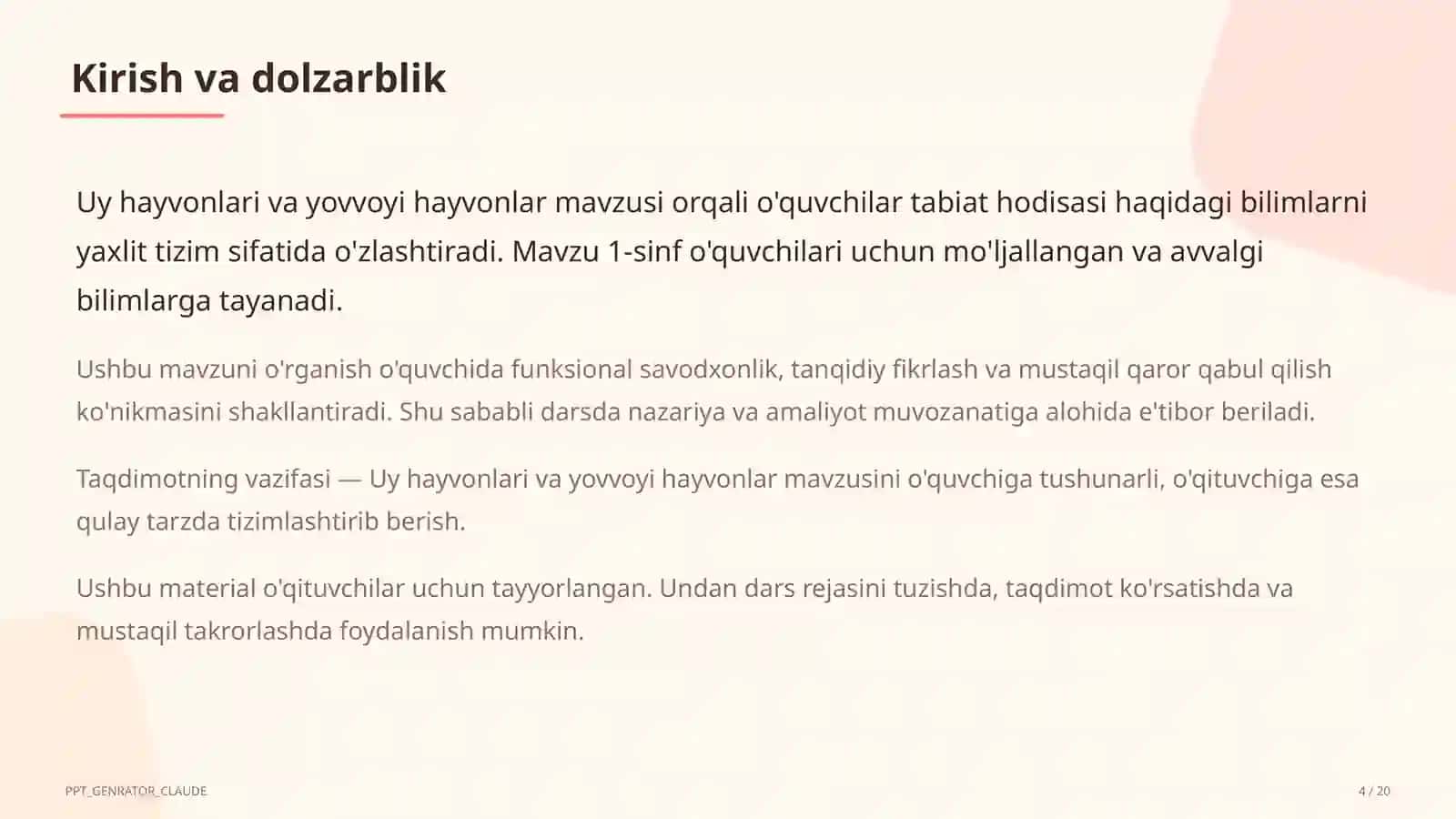 Kirish va dolzarblik

Uy hayvonlari va yovvoyi hayvonlar mavzusi orqali o'quvchilar tabiat hodisasi haqidagi bilimlarni yaxlit tizim sifatida o'zlashtiradi. Mavzu 1-sinf o'quvchilari uchun mo'ljallangan va avvalgi bilimlarga tayanadi.

Ushbu mavzuni o'rganish o'quvchida funksional savodxonlik, tanqidiy fikrlash va mustaqil qaror qabul qilish ko'nikmasini shakllantiradi. Shu sababli darsda nazariya va amaliyot muvozanatiga alohida e'tibor beriladi.

Taqdimotning vazifasi — Uy hayvonlari va yovvoyi hayvonlar mavzusini o'quvchiga tushunarli, o'qituvchiga esa qulay tarzda tizimlashtirib berish.

Ushbu material o'qituvchilar uchun tayyorlangan. Undan dars rejasini tuzishda, taqdimot ko'rsatishda va mustaqil takrorlashda foydalanish mumkin.

PPT_GENRATOR_CLAUDE

4 / 20